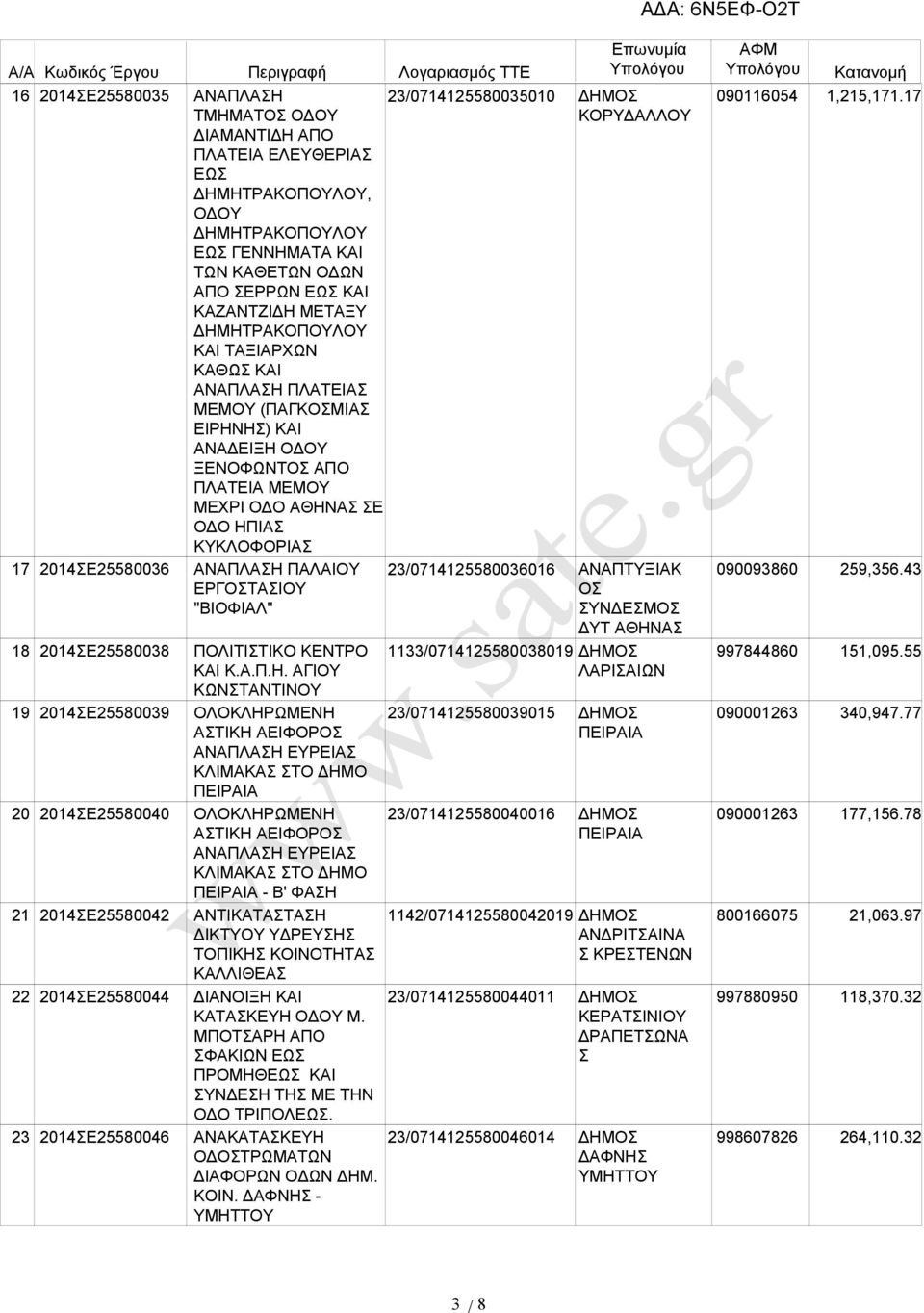 ΑΔΑ: 6Ν5ΕΦ-Ο2Τ

| Α/Α | Κωδικός Έργου | Περιγραφή | Λογαριασμός ΤΤΕ | Επωνυμία Υπολόγου | ΑΦΜ Υπολόγου | Κατανομή |
|---|---|---|---|---|---|---|
| 16 | 2014ΣΕ25580035 | ΑΝΑΠΛΑΣΗ ΤΜΗΜΑΤΟΣ ΟΔΟΥ ΔΙΑΜΑΝΤΙΔΗ ΑΠΟ ΠΛΑΤΕΙΑ ΕΛΕΥΘΕΡΙΑΣ ΕΩΣ ΔΗΜΗΤΡΑΚΟΠΟΥΛΟΥ, ΟΔΟΥ ΔΗΜΗΤΡΑΚΟΠΟΥΛΟΥ ΕΩΣ ΓΕΝΝΗΜΑΤΑ ΚΑΙ ΤΩΝ ΚΑΘΕΤΩΝ ΟΔΩΝ ΑΠΟ ΣΕΡΡΩΝ ΕΩΣ ΚΑΙ ΚΑΖΑΝΤΖΙΔΗ ΜΕΤΑΞΥ ΔΗΜΗΤΡΑΚΟΠΟΥΛΟΥ ΚΑΙ ΤΑΞΙΑΡΧΩΝ ΚΑΘΩΣ ΚΑΙ ΑΝΑΠΛΑΣΗ ΠΛΑΤΕΙΑΣ ΜΕΜΟΥ (ΠΑΓΚΟΣΜΙΑΣ ΕΙΡΗΝΗΣ) ΚΑΙ ΑΝΑΔΕΙΞΗ ΟΔΟΥ ΞΕΝΟΦΩΝΤΟΣ ΑΠΟ ΠΛΑΤΕΙΑ ΜΕΜΟΥ ΜΕΧΡΙ ΟΔΟ ΑΘΗΝΑΣ ΣΕ ΟΔΟ ΗΠΙΑΣ ΚΥΚΛΟΦΟΡΙΑΣ | 23/0714125580035010 | ΔΗΜΟΣ ΚΟΡΥΔΑΛΛΟΥ | 090116054 | 1,215,171.17 |
| 17 | 2014ΣΕ25580036 | ΑΝΑΠΛΑΣΗ ΠΑΛΑΙΟΥ ΕΡΓΟΣΤΑΣΙΟΥ "ΒΙΟΦΙΑΛ" | 23/0714125580036016 | ΑΝΑΠΤΥΞΙΑΚΟΣ ΣΥΝΔΕΣΜΟΣ ΔΥΤ ΑΘΗΝΑΣ | 090093860 | 259,356.43 |
| 18 | 2014ΣΕ25580038 | ΠΟΛΙΤΙΣΤΙΚΟ ΚΕΝΤΡΟ ΚΑΙ Κ.Α.Π.Η. ΑΓΙΟΥ ΚΩΝΣΤΑΝΤΙΝΟΥ | 1133/0714125580038019 | ΔΗΜΟΣ ΛΑΡΙΣΑΙΩΝ | 997844860 | 151,095.55 |
| 19 | 2014ΣΕ25580039 | ΟΛΟΚΛΗΡΩΜΕΝΗ ΑΣΤΙΚΗ ΑΕΙΦΟΡΟΣ ΑΝΑΠΛΑΣΗ ΕΥΡΕΙΑΣ ΚΛΙΜΑΚΑΣ ΣΤΟ ΔΗΜΟ ΠΕΙΡΑΙΑ | 23/0714125580039015 | ΔΗΜΟΣ ΠΕΙΡΑΙΑ | 090001263 | 340,947.77 |
| 20 | 2014ΣΕ25580040 | ΟΛΟΚΛΗΡΩΜΕΝΗ ΑΣΤΙΚΗ ΑΕΙΦΟΡΟΣ ΑΝΑΠΛΑΣΗ ΕΥΡΕΙΑΣ ΚΛΙΜΑΚΑΣ ΣΤΟ ΔΗΜΟ ΠΕΙΡΑΙΑ - Β' ΦΑΣΗ | 23/0714125580040016 | ΔΗΜΟΣ ΠΕΙΡΑΙΑ | 090001263 | 177,156.78 |
| 21 | 2014ΣΕ25580042 | ΑΝΤΙΚΑΤΑΣΤΑΣΗ ΔΙΚΤΥΟΥ ΥΔΡΕΥΣΗΣ ΤΟΠΙΚΗΣ ΚΟΙΝΟΤΗΤΑΣ ΚΑΛΛΙΘΕΑΣ | 1142/0714125580042019 | ΔΗΜΟΣ ΑΝΔΡΙΤΣΑΙΝΑΣ ΚΡΕΣΤΕΝΩΝ | 800166075 | 21,063.97 |
| 22 | 2014ΣΕ25580044 | ΔΙΑΝΟΙΞΗ ΚΑΙ ΚΑΤΑΣΚΕΥΗ ΟΔΟΥ Μ. ΜΠΟΤΣΑΡΗ ΑΠΟ ΣΦΑΚΙΩΝ ΕΩΣ ΠΡΟΜΗΘΕΩΣ ΚΑΙ ΣΥΝΔΕΣΗ ΤΗΣ ΜΕ ΤΗΝ ΟΔΟ ΤΡΙΠΟΛΕΩΣ. | 23/0714125580044011 | ΔΗΜΟΣ ΚΕΡΑΤΣΙΝΙΟΥ ΔΡΑΠΕΤΣΩΝΑΣ | 997880950 | 118,370.32 |
| 23 | 2014ΣΕ25580046 | ΑΝΑΚΑΤΑΣΚΕΥΗ ΟΔΟΣΤΡΩΜΑΤΩΝ ΔΙΑΦΟΡΩΝ ΟΔΩΝ ΔΗΜ. ΚΟΙΝ. ΔΑΦΝΗΣ - ΥΜΗΤΤΟΥ | 23/0714125580046014 | ΔΗΜΟΣ ΔΑΦΝΗΣ ΥΜΗΤΤΟΥ | 998607826 | 264,110.32 |

www.sate.gr

3 / 8